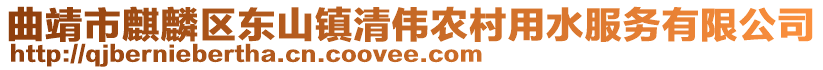 曲靖市麒麟区东山镇清伟农村用水服务有限公司
http://qjberniebertha.cn.coovee.com